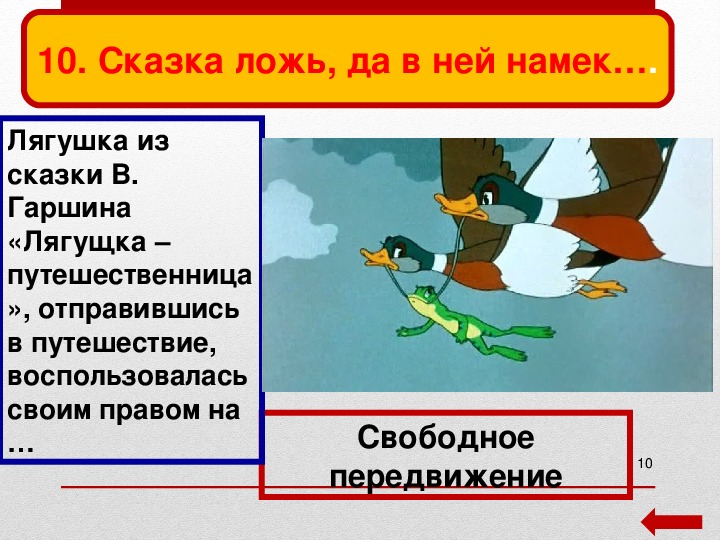 10. Сказка ложь, да в ней намек….

Лягушка из сказки В. Гаршина «Лягущка – путешественница», отправившись в путешествие, воспользовалась своим правом на …

Свободное передвижение

10